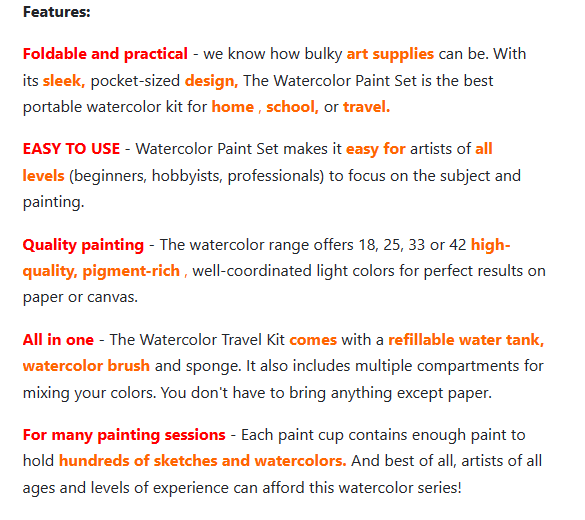 Features:

Foldable and practical - we know how bulky art supplies can be. With its sleek, pocket-sized design, The Watercolor Paint Set is the best portable watercolor kit for home , school, or travel.

EASY TO USE - Watercolor Paint Set makes it easy for artists of all levels (beginners, hobbyists, professionals) to focus on the subject and painting.

Quality painting - The watercolor range offers 18, 25, 33 or 42 high-quality, pigment-rich , well-coordinated light colors for perfect results on paper or canvas.

All in one - The Watercolor Travel Kit comes with a refillable water tank, watercolor brush and sponge. It also includes multiple compartments for mixing your colors. You don't have to bring anything except paper.

For many painting sessions - Each paint cup contains enough paint to hold hundreds of sketches and watercolors. And best of all, artists of all ages and levels of experience can afford this watercolor series!